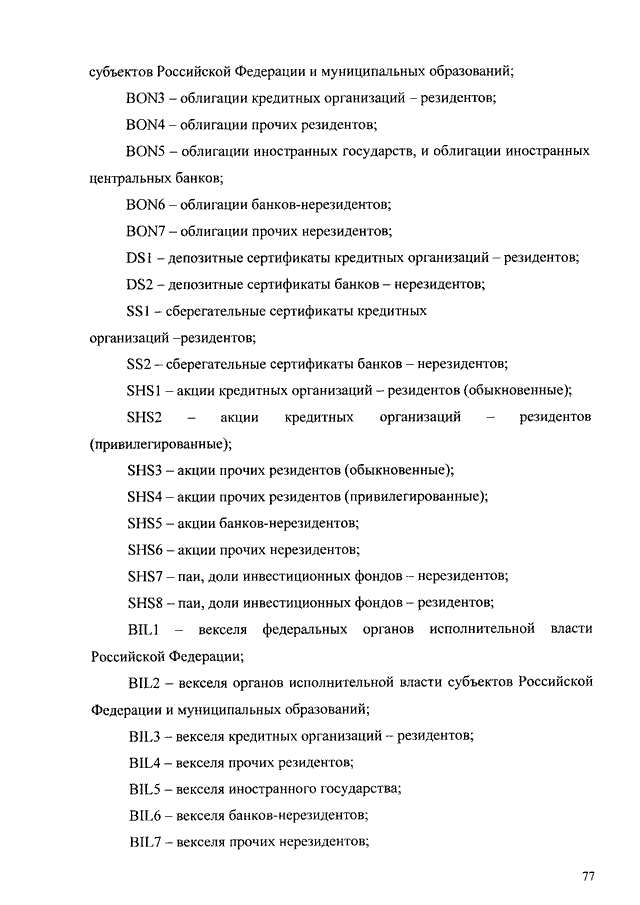 субъектов Российской Федерации и муниципальных образований;

BON3 – облигации кредитных организаций – резидентов;

BON4 – облигации прочих резидентов;

BON5 – облигации иностранных государств, и облигации иностранных центральных банков;

BON6 – облигации банков-нерезидентов;

BON7 – облигации прочих нерезидентов;

DS1 – депозитные сертификаты кредитных организаций – резидентов;

DS2 – депозитные сертификаты банков – нерезидентов;

SS1 – сберегательные сертификаты кредитных организаций –резидентов;

SS2 – сберегательные сертификаты банков – нерезидентов;

SHS1 – акции кредитных организаций – резидентов (обыкновенные);

SHS2 – акции кредитных организаций – резидентов (привилегированные);

SHS3 – акции прочих резидентов (обыкновенные);

SHS4 – акции прочих резидентов (привилегированные);

SHS5 – акции банков-нерезидентов;

SHS6 – акции прочих нерезидентов;

SHS7 – паи, доли инвестиционных фондов – нерезидентов;

SHS8 – паи, доли инвестиционных фондов – резидентов;

BIL1 – векселя федеральных органов исполнительной власти Российской Федерации;

BIL2 – векселя органов исполнительной власти субъектов Российской Федерации и муниципальных образований;

BIL3 – векселя кредитных организаций – резидентов;

BIL4 – векселя прочих резидентов;

BIL5 – векселя иностранного государства;

BIL6 – векселя банков-нерезидентов;

BIL7 – векселя прочих нерезидентов;

77